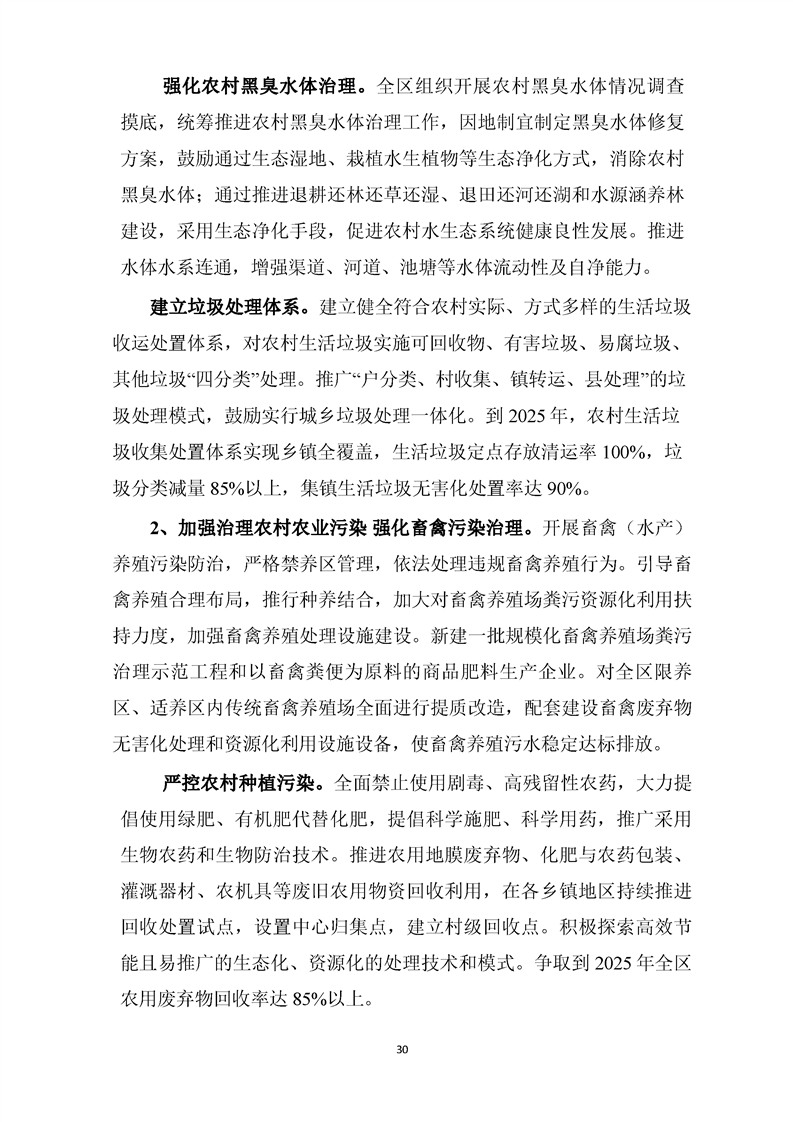 强化农村黑臭水体治理。全区组织开展农村黑臭水体情况调查摸底，统筹推进农村黑臭水体治理工作，因地制宜制定黑臭水体修复方案，鼓励通过生态湿地、栽植水生植物等生态净化方式，消除农村黑臭水体；通过推进退耕还林还草还湿、退田还河还湖和水源涵养林建设，采用生态净化手段，促进农村水生态系统健康良性发展。推进水体水系连通，增强渠道、河道、池塘等水体流动性及自净能力。

建立垃圾处理体系。建立健全符合农村实际、方式多样的生活垃圾收运处置体系，对农村生活垃圾实施可回收物、有害垃圾、易腐垃圾、其他垃圾“四分类”处理。推广“户分类、村收集、镇转运、县处理”的垃圾处理模式，鼓励实行城乡垃圾处理一体化。到 2025 年，农村生活垃圾收集处置体系实现乡镇全覆盖，生活垃圾定点存放清运率 100%，垃圾分类减量 85%以上，集镇生活垃圾无害化处置率达 90%。

2、加强治理农村农业污染 强化畜禽污染治理。开展畜禽（水产）养殖污染防治，严格禁养区管理，依法处理违规畜禽养殖行为。引导畜禽养殖合理布局，推行种养结合，加大对畜禽养殖场粪污资源化利用扶持力度，加强畜禽养殖处理设施建设。新建一批规模化畜禽养殖场粪污治理示范工程和以畜禽粪便为原料的商品肥料生产企业。对全区限养区、适养区内传统畜禽养殖场全面进行提质改造，配套建设畜禽废弃物无害化处理和资源化利用设施设备，使畜禽养殖污水稳定达标排放。

严控农村种植污染。全面禁止使用剧毒、高残留性农药，大力提倡使用绿肥、有机肥代替化肥，提倡科学施肥、科学用药，推广采用生物农药和生物防治技术。推进农用地膜废弃物、化肥与农药包装、灌溉器材、农机具等废旧农用物资回收利用，在各乡镇地区持续推进回收处置试点，设置中心归集点，建立村级回收点。积极探索高效节能且易推广的生态化、资源化的处理技术和模式。争取到 2025 年全区农用废弃物回收率达 85%以上。

30